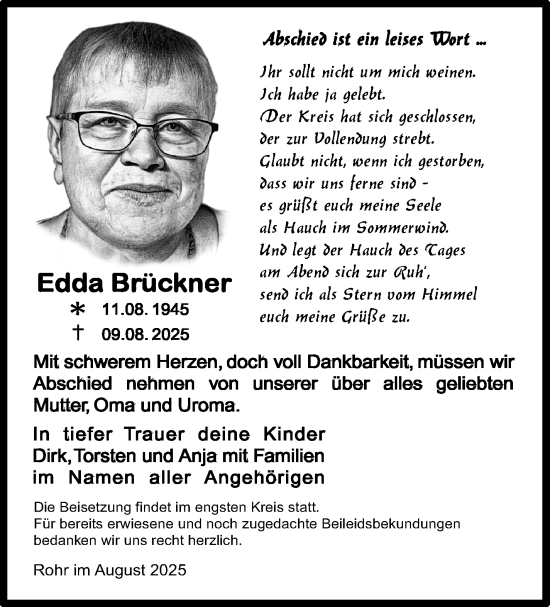 Abschied ist ein leises Wort ...

Ihr sollt nicht um mich weinen.
Ich habe ja gelebt.
Der Kreis hat sich geschlossen,
der zur Vollendung strebt.
Glaubt nicht, wenn ich gestorben,
dass wir uns ferne sind -
es grüßt euch meine Seele
als Hauch im Sommerwind.
Und legt der Hauch des Tages
am Abend sich zur Ruh',
send ich als Stern vom Himmel
euch meine Grüße zu.

Edda Brückner
* 11.08.1945
† 09.08.2025

Mit schwerem Herzen, doch voll Dankbarkeit, müssen wir Abschied nehmen von unserer über alles geliebten Mutter, Oma und Uroma.

In tiefer Trauer deine Kinder
Dirk, Torsten und Anja mit Familien
im Namen aller Angehörigen

Die Beisetzung findet im engsten Kreis statt.
Für bereits erwiesene und noch zugedachte Beileidsbekundungen bedanken wir uns recht herzlich.

Rohr im August 2025